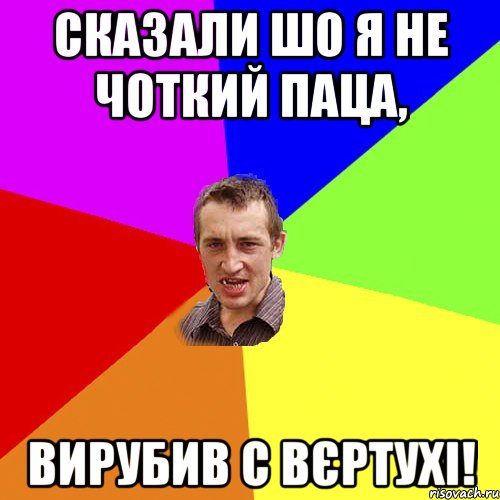 СКАЗАЛИ ШО Я НЕ ЧОТКИЙ ПАЦА,

ВИРУБИВ С ВЄРТУХІ!

risovach.ru